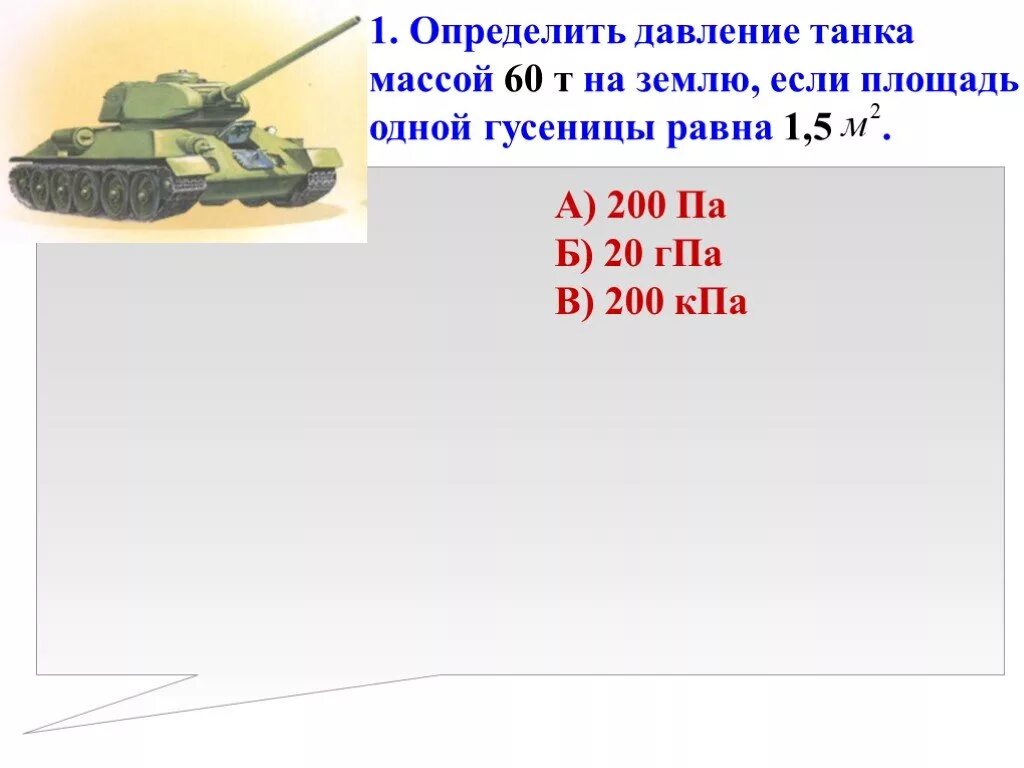 1. Определить давление танка массой 60 т на землю, если площадь одной гусеницы равна 1,5 $м^2$.

А) 200 Па
Б) 20 гПа
В) 200 кПа